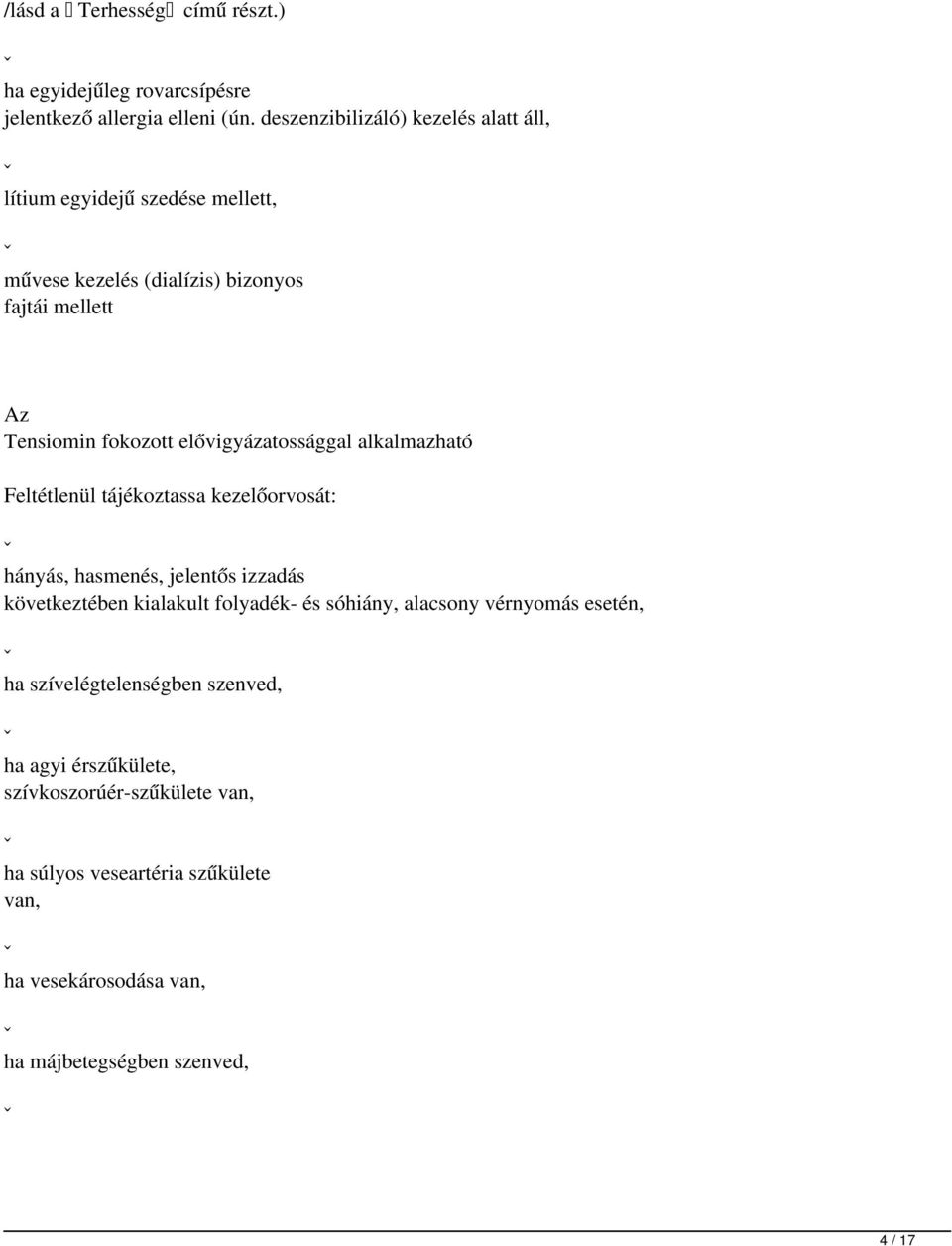 /lásd a  Terhesség  című részt.)

ˇ

ha egyidejűleg rovarcsípésre jelentkező allergia elleni (ún. deszenzibilizáló) kezelés alatt áll,

ˇ

lítium egyidejű szedése mellett,

ˇ

művese kezelés (dialízis) bizonyos fajtái mellett

Az Tensiomin fokozott elővigyázatossággal alkalmazható

Feltétlenül tájékoztassa kezelőorvosát:

ˇ

hányás, hasmenés, jelentős izzadás következtében kialakult folyadék- és sóhiány, alacsony vérnyomás esetén,

ˇ

ha szívelégtelenségben szenved,

ˇ

ha agyi érszűkülete, szívkoszorúér-szűkülete van,

ˇ

ha súlyos veseartéria szűkülete van,

ˇ

ha vesekárosodása van,

ˇ

ha májbetegségben szenved,

ˇ

4 / 17